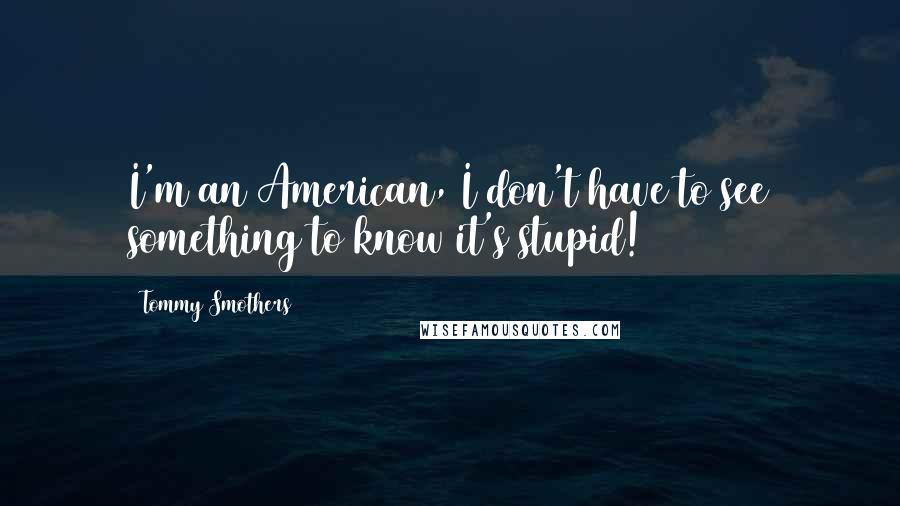 I'm an American, I don't have to see something to know it's stupid!

Tommy Smothers

WISEFAMOUSQUOTES.COM